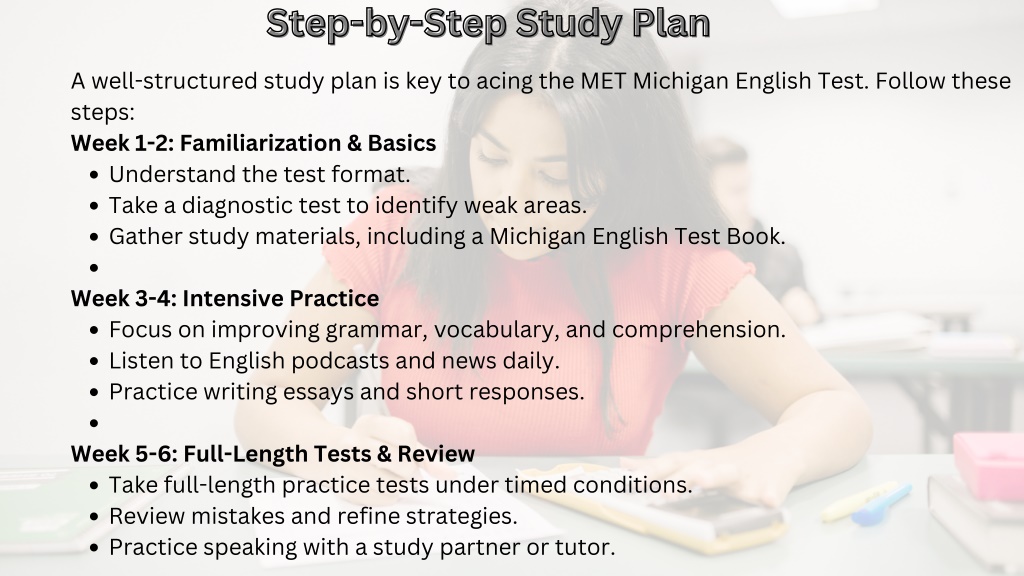 Step-by-Step Study Plan

A well-structured study plan is key to acing the MET Michigan English Test. Follow these steps:

Week 1-2: Familiarization & Basics
- Understand the test format.
- Take a diagnostic test to identify weak areas.
- Gather study materials, including a Michigan English Test Book.
-

Week 3-4: Intensive Practice
- Focus on improving grammar, vocabulary, and comprehension.
- Listen to English podcasts and news daily.
- Practice writing essays and short responses.
-

Week 5-6: Full-Length Tests & Review
- Take full-length practice tests under timed conditions.
- Review mistakes and refine strategies.
- Practice speaking with a study partner or tutor.